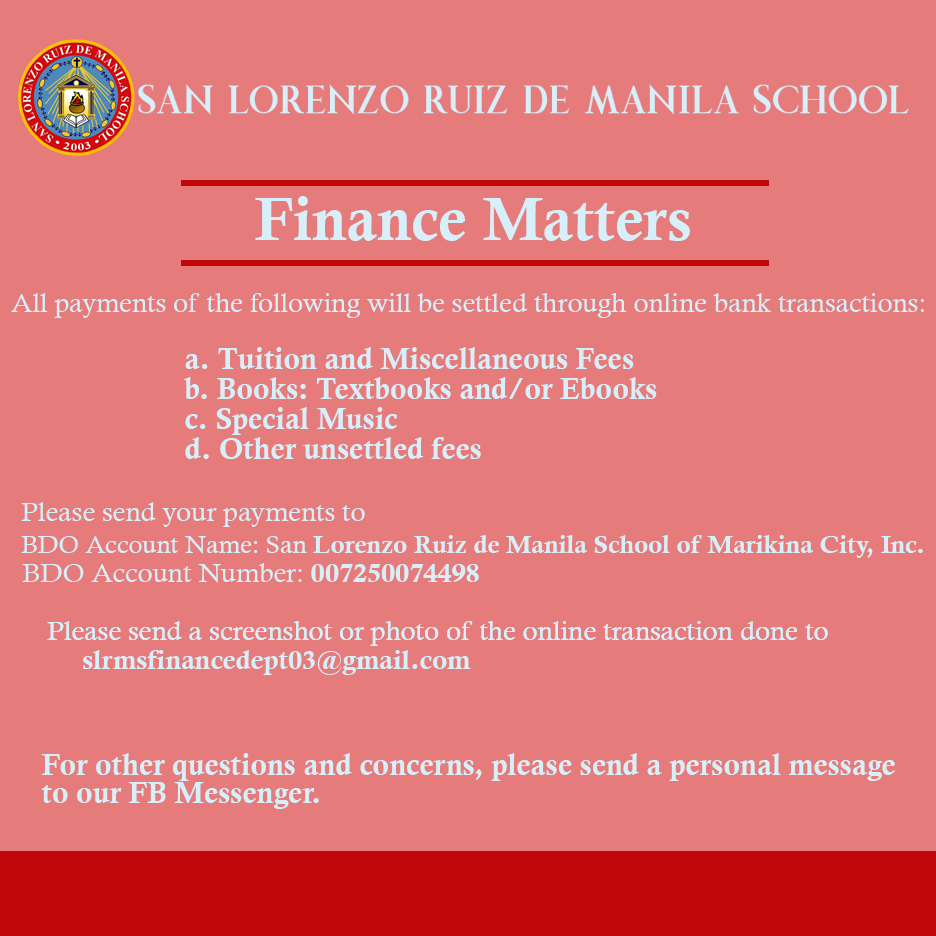 SAN LORENZO RUIZ DE MANILA SCHOOL

Finance Matters

All payments of the following will be settled through online bank transactions:

a. Tuition and Miscellaneous Fees
b. Books: Textbooks and/or Ebooks
c. Special Music
d. Other unsettled fees

Please send your payments to
BDO Account Name: San Lorenzo Ruiz de Manila School of Marikina City, Inc.
BDO Account Number: 007250074498

Please send a screenshot or photo of the online transaction done to slrmsfinancedept03@gmail.com

For other questions and concerns, please send a personal message to our FB Messenger.